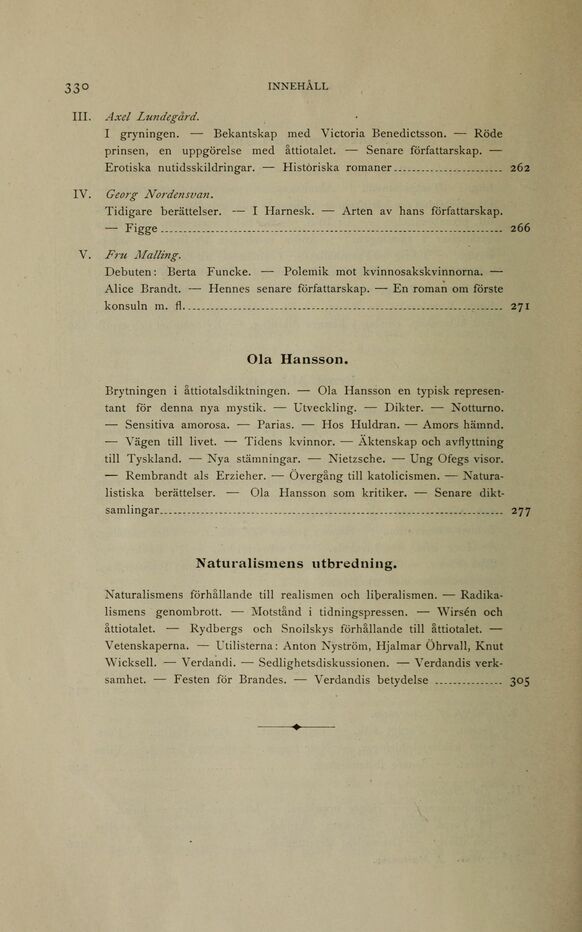 330 INNEHÅLL

III. Axel Lundegård.
I gryningen. — Bekantskap med Victoria Benedictsson. — Röde prinsen, en uppgörelse med åttiotalet. — Senare författarskap. — Erotiska nutidsskildringar. — Historiska romaner ........ 262

IV. Georg Nordensvan.
Tidigare berättelser. — I Harnesk. — Arten av hans författarskap. — Figge ........ 266

V. Fru Malling.
Debuten: Berta Funcke. — Polemik mot kvinnosakskvinnorna. — Alice Brandt. — Hennes senare författarskap. — En roman om förste konsuln m. fl. ........ 271

Ola Hansson.

Brytningen i åttiotalsdiktningen. — Ola Hansson en typisk representant för denna nya mystik. — Utveckling. — Dikter. — Notturno. — Sensitiva amorosa. — Parias. — Hos Huldran. — Amors hämnd. — Vägen till livet. — Tidens kvinnor. — Äktenskap och avflyttning till Tyskland. — Nya stämningar. — Nietzsche. — Ung Ofegs visor. — Rembrandt als Erzieher. — Övergång till katolicismen. — Naturalistiska berättelser. — Ola Hansson som kritiker. — Senare diktsamlingar ........ 277

Naturalismens utbredning.

Naturalismens förhållande till realismen och liberalismen. — Radikalismens genombrott. — Motstånd i tidningspressen. — Wirsén och åttiotalet. — Rydbergs och Snoilskys förhållande till åttiotalet. — Vetenskaperna. — Utilisterna: Anton Nyström, Hjalmar Öhrvall, Knut Wicksell. — Verdandi. — Sedlighetsdiskussionen. — Verdandis verksamhet. — Festen för Brandes. — Verdandis betydelse ........ 305